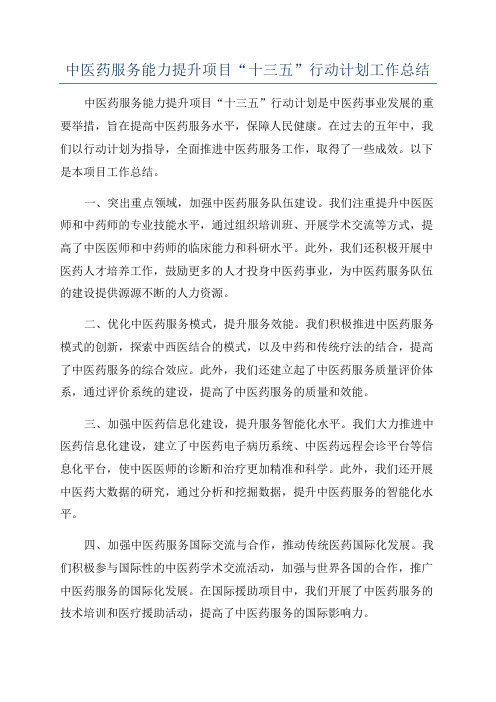 中医药服务能力提升项目“十三五”行动计划工作总结

中医药服务能力提升项目“十三五”行动计划是中医药事业发展的重要举措，旨在提高中医药服务水平，保障人民健康。在过去的五年中，我们以行动计划为指导，全面推进中医药服务工作，取得了一些成效。以下是本项目工作总结。

一、突出重点领域，加强中医药服务队伍建设。我们注重提升中医医师和中药师的专业技能水平，通过组织培训班、开展学术交流等方式，提高了中医医师和中药师的临床能力和科研水平。此外，我们还积极开展中医药人才培养工作，鼓励更多的人才投身中医药事业，为中医药服务队伍的建设提供源源不断的人力资源。

二、优化中医药服务模式，提升服务效能。我们积极推进中医药服务模式的创新，探索中西医结合的模式，以及中药和传统疗法的结合，提高了中医药服务的综合效应。此外，我们还建立起了中医药服务质量评价体系，通过评价系统的建设，提高了中医药服务的质量和效能。

三、加强中医药信息化建设，提升服务智能化水平。我们大力推进中医药信息化建设，建立了中医药电子病历系统、中医药远程会诊平台等信息化平台，使中医医师的诊断和治疗更加精准和科学。此外，我们还开展中医药大数据的研究，通过分析和挖掘数据，提升中医药服务的智能化水平。

四、加强中医药服务国际交流与合作，推动传统医药国际化发展。我们积极参与国际性的中医药学术交流活动，加强与世界各国的合作，推广中医药服务的国际化发展。在国际援助项目中，我们开展了中医药服务的技术培训和医疗援助活动，提高了中医药服务的国际影响力。